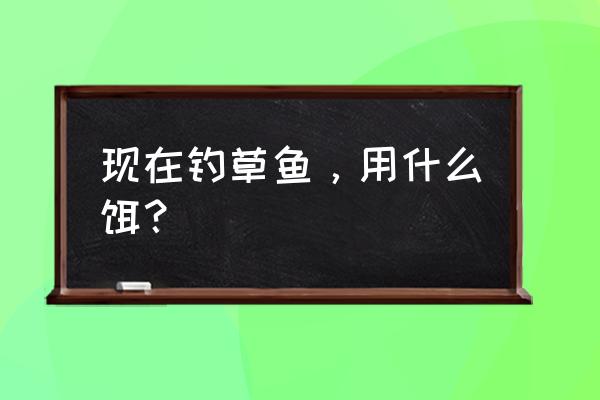 现在钓草鱼，用什么饵？